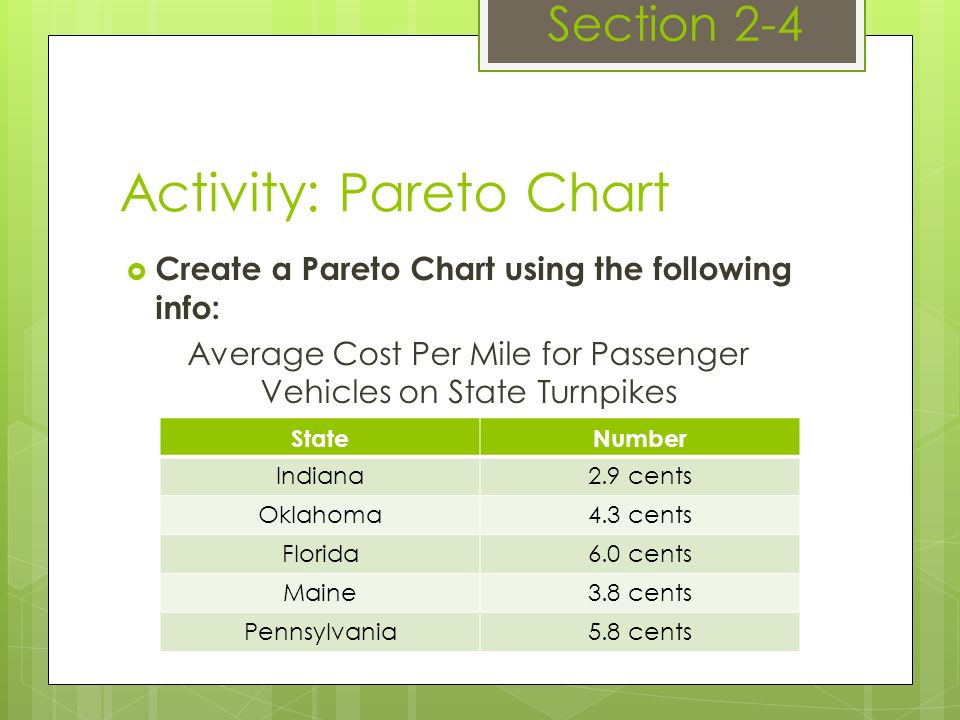 Section 2-4

Activity: Pareto Chart

Create a Pareto Chart using the following info:

Average Cost Per Mile for Passenger Vehicles on State Turnpikes

| State | Number |
|---|---|
| Indiana | 2.9 cents |
| Oklahoma | 4.3 cents |
| Florida | 6.0 cents |
| Maine | 3.8 cents |
| Pennsylvania | 5.8 cents |